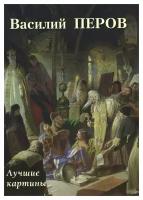 Василий ПЕРОВ

Лучшие картины